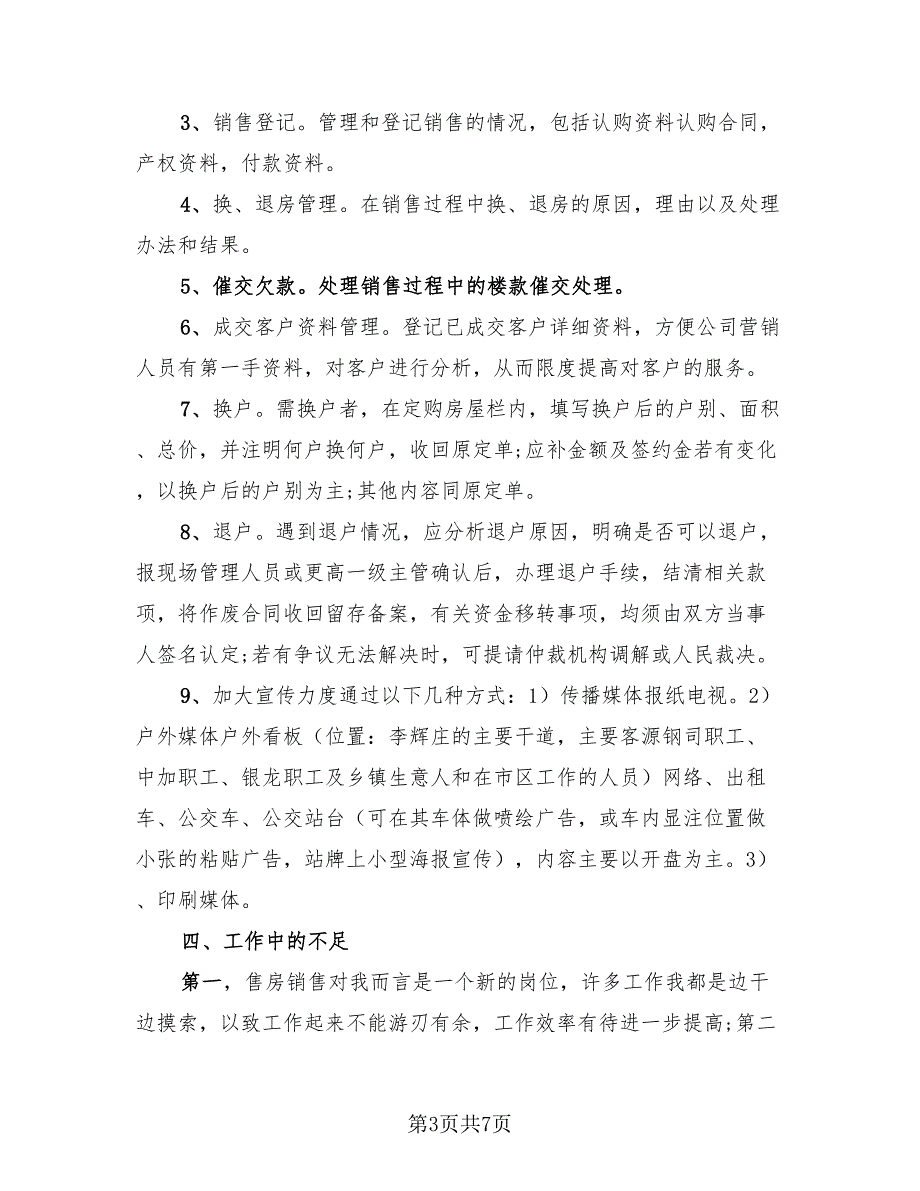 3、销售登记。管理和登记销售的情况，包括认购资料认购合同，产权资料，付款资料。

4、换、退房管理。在销售过程中换、退房的原因，理由以及处理办法和结果。

5、催交欠款。处理销售过程中的楼款催交处理。

6、成交客户资料管理。登记已成交客户详细资料，方便公司营销人员有第一手资料，对客户进行分析，从而限度提高对客户的服务。

7、换户。需换户者，在定购房屋栏内，填写换户后的户别、面积、总价，并注明何户换何户，收回原定单;应补金额及签约金若有变化，以换户后的户别为主;其他内容同原定单。

8、退户。遇到退户情况，应分析退户原因，明确是否可以退户，报现场管理人员或更高一级主管确认后，办理退户手续，结清相关款项，将作废合同收回留存备案，有关资金移转事项，均须由双方当事人签名认定;若有争议无法解决时，可提请仲裁机构调解或人民裁决。

9、加大宣传力度通过以下几种方式：1）传播媒体报纸电视。2）户外媒体户外看板（位置：李辉庄的主要干道，主要客源钢司职工、中加职工、银龙职工及乡镇生意人和在市区工作的人员）网络、出租车、公交车、公交站台（可在其车体做喷绘广告，或车内显注位置做小张的粘贴广告，站牌上小型海报宣传），内容主要以开盘为主。3）、印刷媒体。

四、工作中的不足

第一，售房销售对我而言是一个新的岗位，许多工作我都是边干边摸索，以致工作起来不能游刃有余，工作效率有待进一步提高;第二

第3页共7页